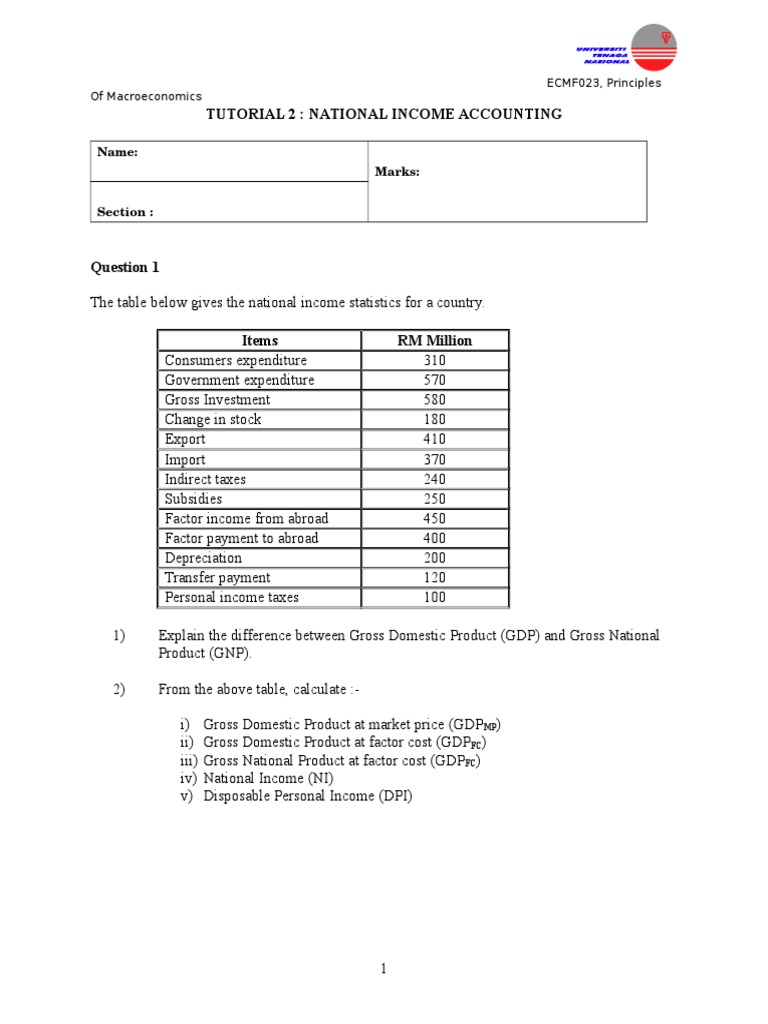 UNIVERSITI TENAGA NASIONAL

ECMF023, Principles

Of Macroeconomics

TUTORIAL 2 : NATIONAL INCOME ACCOUNTING

| Name: | Marks: |
|---|---|
| Section : | |

Question 1

The table below gives the national income statistics for a country.

| Items | RM Million |
|---|---|
| Consumers expenditure | 310 |
| Government expenditure | 570 |
| Gross Investment | 580 |
| Change in stock | 180 |
| Export | 410 |
| Import | 370 |
| Indirect taxes | 240 |
| Subsidies | 250 |
| Factor income from abroad | 450 |
| Factor payment to abroad | 400 |
| Depreciation | 200 |
| Transfer payment | 120 |
| Personal income taxes | 100 |

1) Explain the difference between Gross Domestic Product (GDP) and Gross National Product (GNP).

2) From the above table, calculate :-

i) Gross Domestic Product at market price ($GDP_{MP}$)
ii) Gross Domestic Product at factor cost ($GDP_{FC}$)
iii) Gross National Product at factor cost ($GDP_{FC}$)
iv) National Income (NI)
v) Disposable Personal Income (DPI)

1